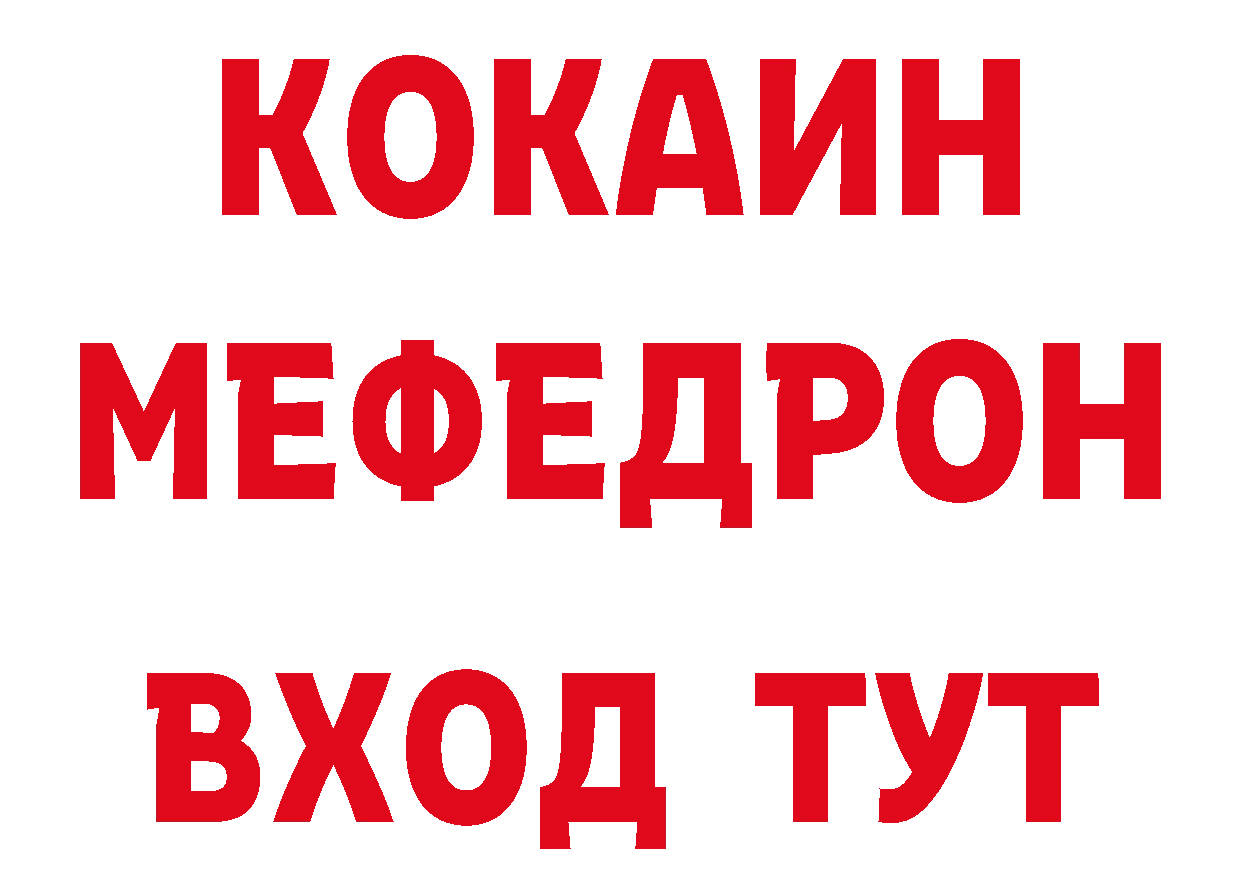 КОКАИН
МЕФЕДРОН
ВХОД ТУТ